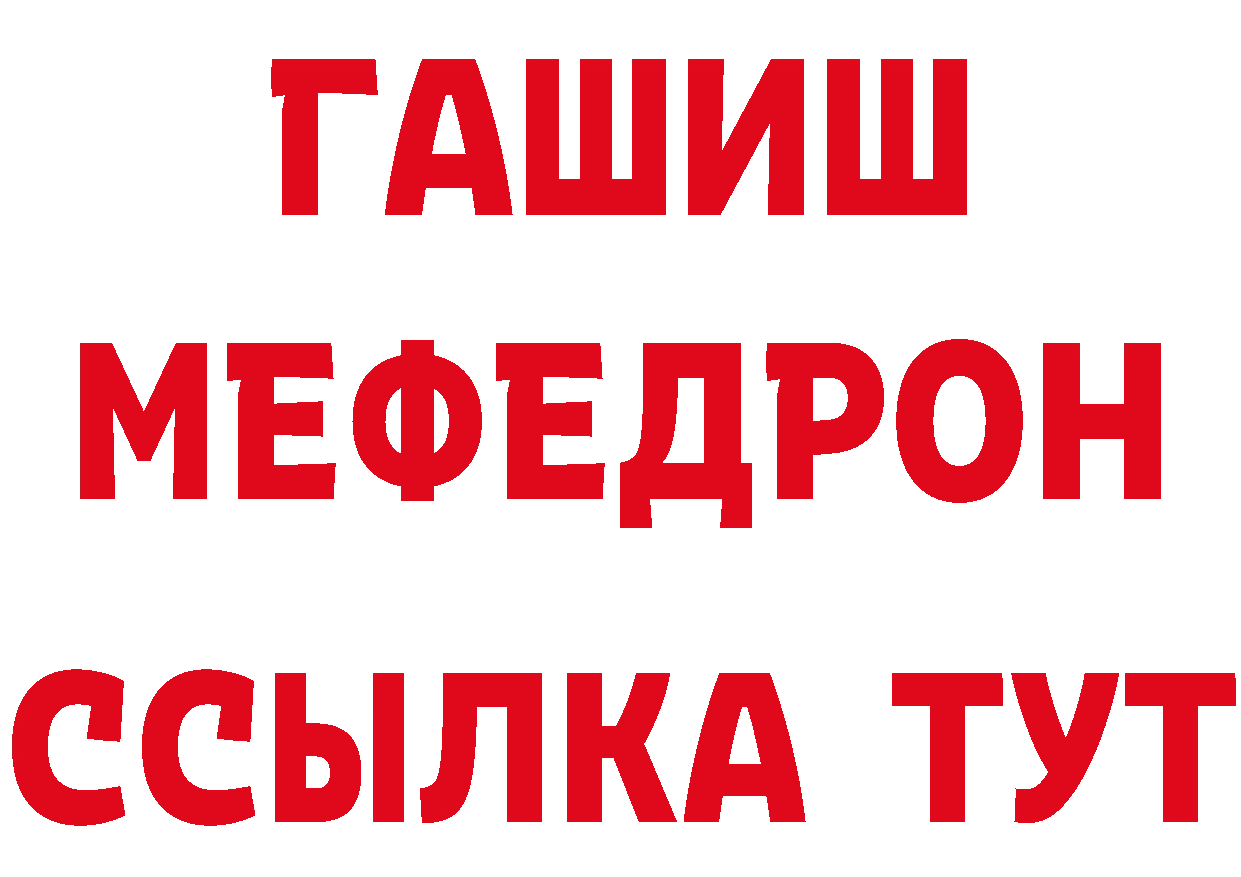 ГАШИШ
МЕФЕДРОН
ССЫЛКА ТУТ